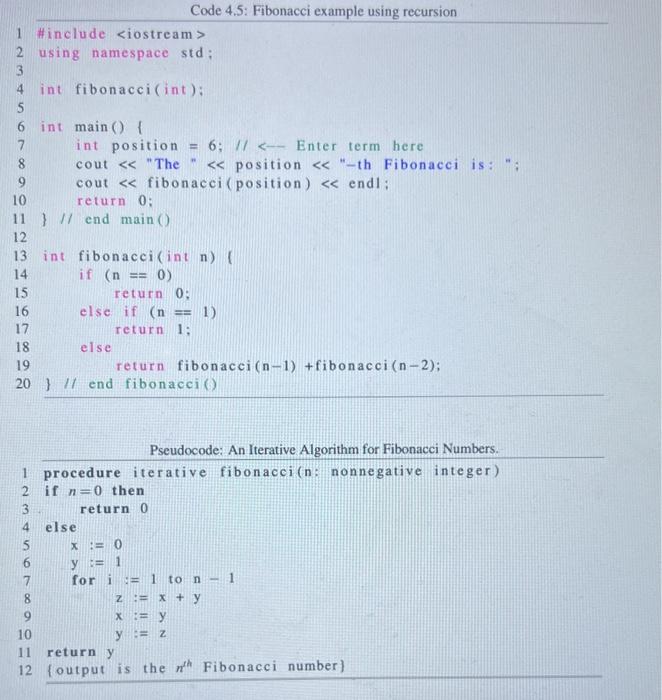 Code 4.5: Fibonacci example using recursion

1 #include <iostream>
2 using namespace std;
3
4 int fibonacci(int);
5
6 int main() {
7 int position = 6; // <-- Enter term here
8 cout << "The " << position << "-th Fibonacci is: ";
9 cout << fibonacci(position) << endl;
10 return 0;
11 } // end main()
12
13 int fibonacci(int n) {
14 if (n == 0)
15 return 0;
16 else if (n == 1)
17 return 1;
18 else
19 return fibonacci(n-1) +fibonacci(n-2);
20 } // end fibonacci()

Pseudocode: An Iterative Algorithm for Fibonacci Numbers.

1 procedure iterative fibonacci(n: nonnegative integer)
2 if $n=0$ then
3 return 0
4 else
5 x := 0
6 y := 1
7 for i := 1 to n - 1
8 z := x + y
9 x := y
10 y := z
11 return y
12 {output is the $n^{th}$ Fibonacci number}